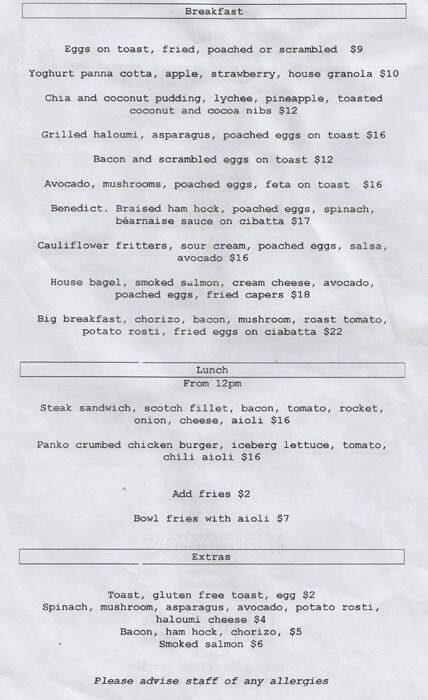 Breakfast

Eggs on toast, fried, poached or scrambled $9

Yoghurt panna cotta, apple, strawberry, house granola $10

Chia and coconut pudding, lychee, pineapple, toasted coconut and cocoa nibs $12

Grilled haloumi, asparagus, poached eggs on toast $16

Bacon and scrambled eggs on toast $12

Avocado, mushrooms, poached eggs, feta on toast $16

Benedict. Braised ham hock, poached eggs, spinach, béarnaise sauce on cibatta $17

Cauliflower fritters, sour cream, poached eggs, salsa, avocado $16

House bagel, smoked salmon, cream cheese, avocado, poached eggs, fried capers $18

Big breakfast, chorizo, bacon, mushroom, roast tomato, potato rosti, fried eggs on ciabatta $22

Lunch
From 12pm

Steak sandwich, scotch fillet, bacon, tomato, rocket, onion, cheese, aioli $16

Panko crumbed chicken burger, iceberg lettuce, tomato, chili aioli $16

Add fries $2

Bowl fries with aioli $7

Extras

Toast, gluten free toast, egg $2
Spinach, mushroom, asparagus, avocado, potato rosti, haloumi cheese $4
Bacon, ham hock, chorizo, $5
Smoked salmon $6

Please advise staff of any allergies